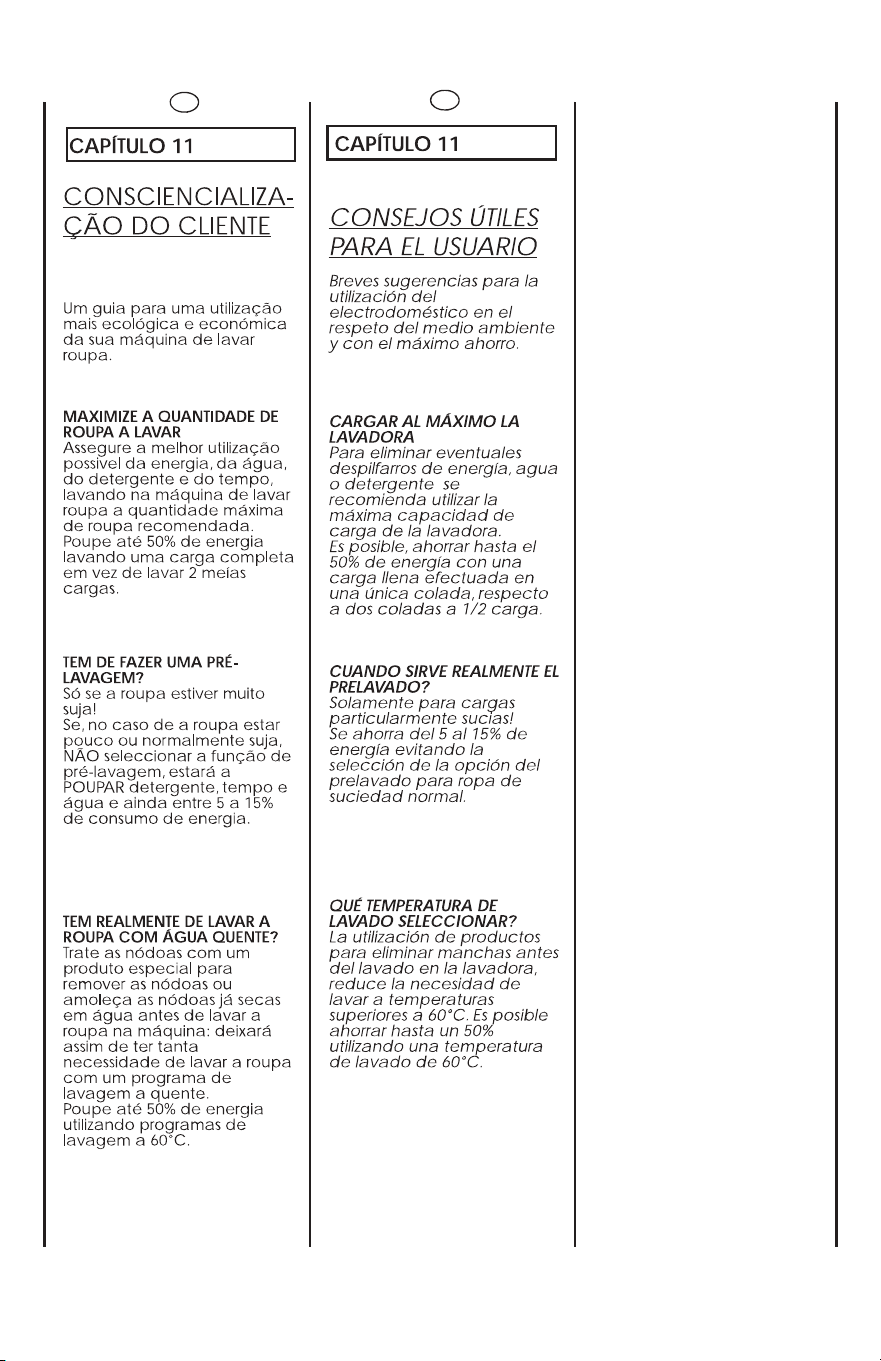 CAPÍTULO 11

CONSCIENCIALIZAÇÃO DO CLIENTE

Um guia para uma utilização mais ecológica e económica da sua máquina de lavar roupa.

MAXIMIZE A QUANTIDADE DE ROUPA A LAVAR
Assegure a melhor utilização possível da energia, da água, do detergente e do tempo, lavando na máquina de lavar roupa a quantidade máxima de roupa recomendada.
Poupe até 50% de energia lavando uma carga completa em vez de lavar 2 meias cargas.

TEM DE FAZER UMA PRÉ-LAVAGEM?
Só se a roupa estiver muito suja!
Se, no caso de a roupa estar pouco ou normalmente suja, NÃO seleccionar a função de pré-lavagem, estará a POUPAR detergente, tempo e água e ainda entre 5 a 15% de consumo de energia.

TEM REALMENTE DE LAVAR A ROUPA COM ÁGUA QUENTE?
Trate as nódoas com um produto especial para remover as nódoas ou amoleça as nódoas já secas em água antes de lavar a roupa na máquina: deixará assim de ter tanta necessidade de lavar a roupa com um programa de lavagem a quente.
Poupe até 50% de energia utilizando programas de lavagem a 60°C.

CAPÍTULO 11

CONSEJOS ÚTILES PARA EL USUARIO

Breves sugerencias para la utilización del electrodoméstico en el respeto del medio ambiente y con el máximo ahorro.

CARGAR AL MÁXIMO LA LAVADORA
Para eliminar eventuales despilfarros de energía, agua o detergente se recomienda utilizar la máxima capacidad de carga de la lavadora.
Es posible, ahorrar hasta el 50% de energía con una carga llena efectuada en una única colada, respecto a dos coladas a 1/2 carga.

CUANDO SIRVE REALMENTE EL PRELAVADO?
Solamente para cargas particularmente sucias!
Se ahorra del 5 al 15% de energía evitando la selección de la opción del prelavado para ropa de suciedad normal.

QUÉ TEMPERATURA DE LAVADO SELECCIONAR?
La utilización de productos para eliminar manchas antes del lavado en la lavadora, reduce la necesidad de lavar a temperaturas superiores a 60°C. Es posible ahorrar hasta un 50% utilizando una temperatura de lavado de 60°C.